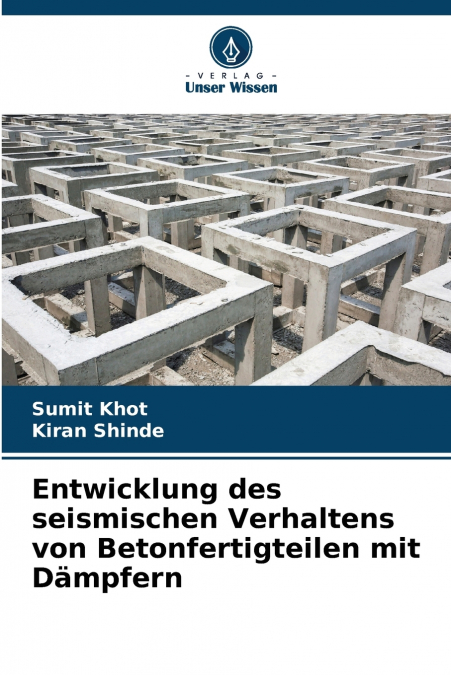 - VERLAG -
Unser Wissen

Sumit Khot
Kiran Shinde

Entwicklung des seismischen Verhaltens von Betonfertigteilen mit Dämpfern